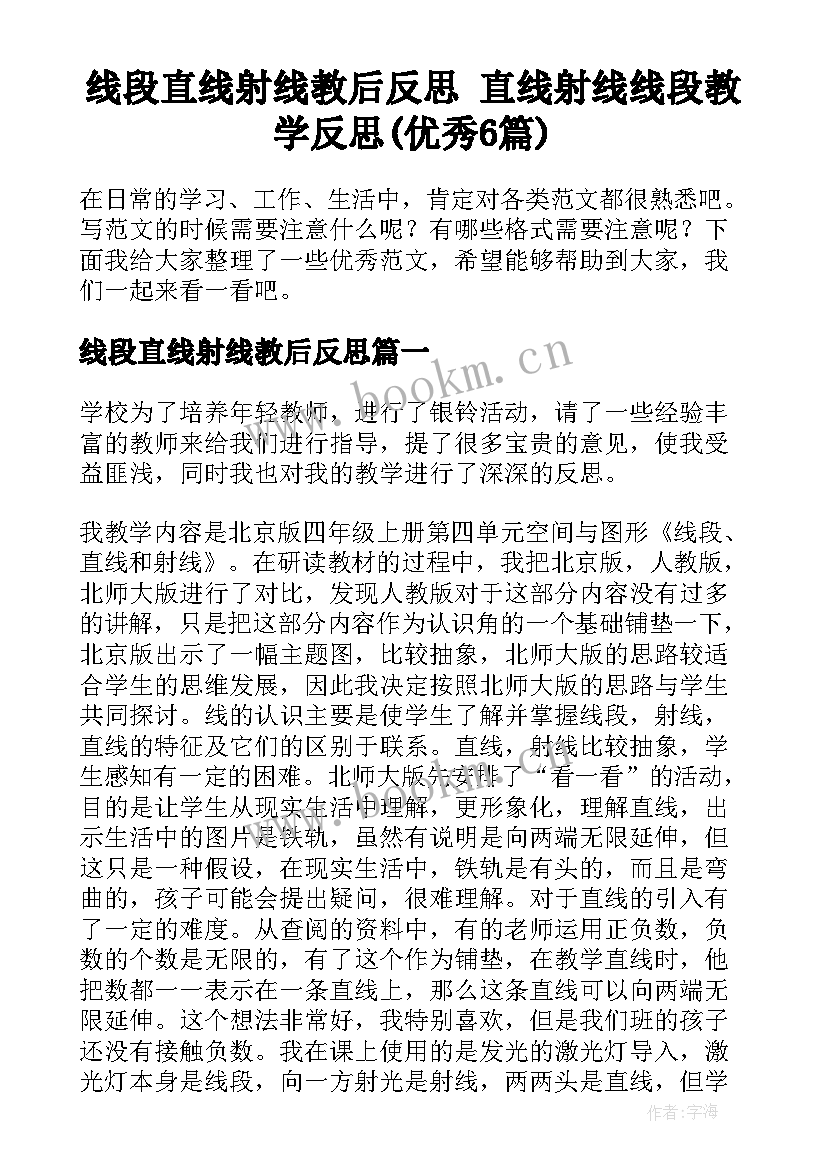 线段直线射线教后反思 直线射线线段教学反思(优秀6篇)

在日常的学习、工作、生活中，肯定对各类范文都很熟悉吧。写范文的时候需要注意什么呢？有哪些格式需要注意呢？下面我给大家整理了一些优秀范文，希望能够帮助到大家，我们一起来看一看吧。

线段直线射线教后反思篇一

www.bookm.cn

学校为了培养年轻教师，进行了银铃活动，请了一些经验丰富的教师来给我们进行指导，提了很多宝贵的意见，使我受益匪浅，同时我也对我的教学进行了深深的反思。

我教学内容是北京版四年级上册第四单元空间与图形《线段、直线和射线》。在研读教材的过程中，我把北京版，人教版，北师大版进行了对比，发现人教版对于这部分内容没有过多的讲解，只是把这部分内容作为认识角的一个基础铺垫一下，北京版出示了一幅主题图，比较抽象，北师大版的思路较适合学生的思维发展，因此我决定按照北师大版的思路与学生共同探讨。线的认识主要是使学生了解并掌握线段，射线，直线的特征及它们的区别于联系。直线，射线比较抽象，学生感知有一定的困难。北师大版先安排了“看一看”的活动，目的是让学生从现实生活中理解，更形象化，理解直线，出示生活中的图片是铁轨，虽然有说明是向两端无限延伸，但这只是一种假设，在现实生活中，铁轨是有头的，而且是弯曲的，孩子可能会提出疑问，很难理解。对于直线的引入有了一定的难度。从查阅的资料中，有的老师运用正负数，负数的个数是无限的，有了这个作为铺垫，在教学直线时，他把数都一一表示在一条直线上，那么这条直线可以向两端无限延伸。这个想法非常好，我特别喜欢，但是我们班的孩子还没有接触负数。我在课上使用的是发光的激光灯导入，激光灯本身是线段，向一方射光是射线，两两头是直线，但学

作者：宇海